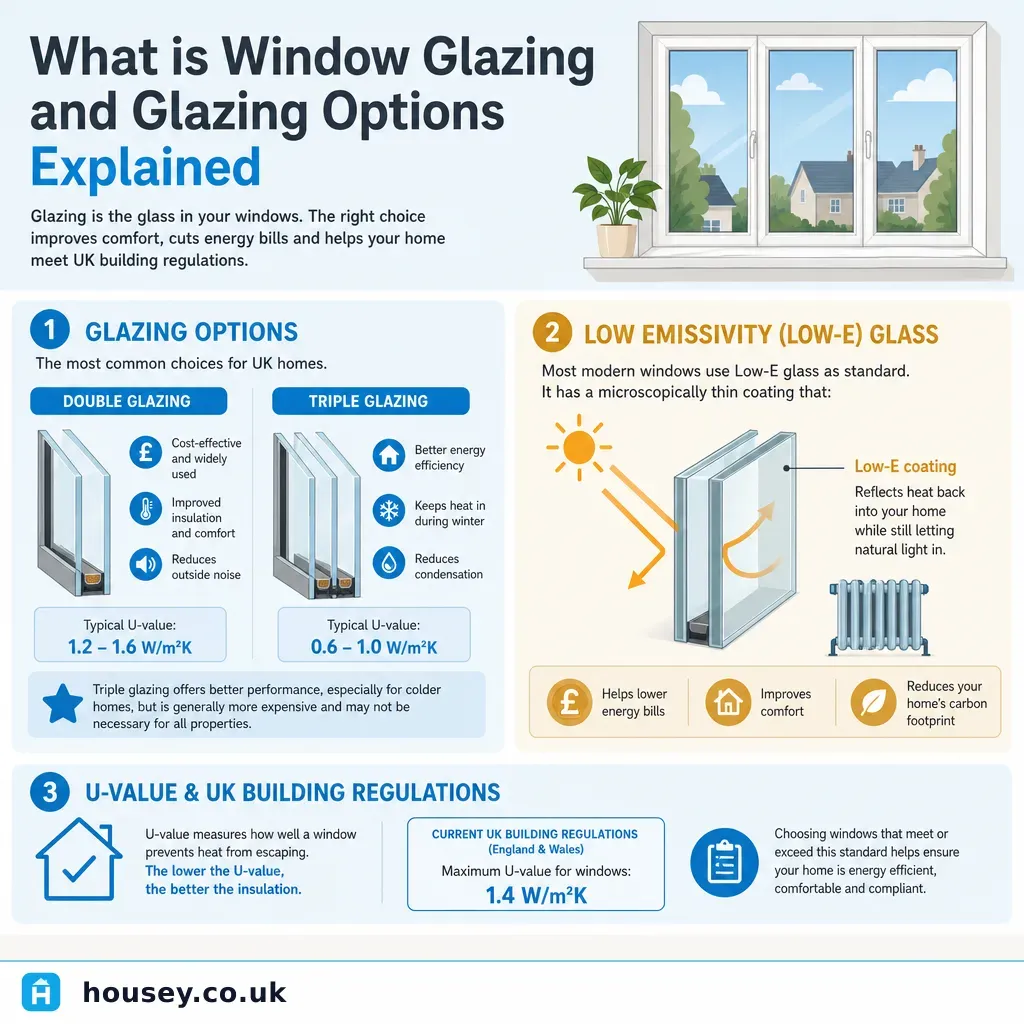 What is Window Glazing and Glazing Options Explained

Glazing is the glass in your windows. The right choice improves comfort, cuts energy bills and helps your home meet UK building regulations.

1 GLAZING OPTIONS

The most common choices for UK homes.

DOUBLE GLAZING

Cost-effective and widely used

Improved insulation and comfort

Reduces outside noise

Typical U-value:
1.2 – 1.6 W/m²K

TRIPLE GLAZING

Better energy efficiency

Keeps heat in during winter

Reduces condensation

Typical U-value:
0.6 – 1.0 W/m²K

Triple glazing offers better performance, especially for colder homes, but is generally more expensive and may not be necessary for all properties.

2 LOW EMISSIVITY (LOW-E) GLASS

Most modern windows use Low-E glass as standard. It has a microscopically thin coating that:

Low-E coating
Reflects heat back into your home while still letting natural light in.

Helps lower energy bills

Improves comfort

Reduces your home's carbon footprint

3 U-VALUE & UK BUILDING REGULATIONS

U-value measures how well a window prevents heat from escaping. The lower the U-value, the better the insulation.

CURRENT UK BUILDING REGULATIONS
(England & Wales)
Maximum U-value for windows:
1.4 W/m²K

Choosing windows that meet or exceed this standard helps ensure your home is energy efficient, comfortable and compliant.

housey.co.uk